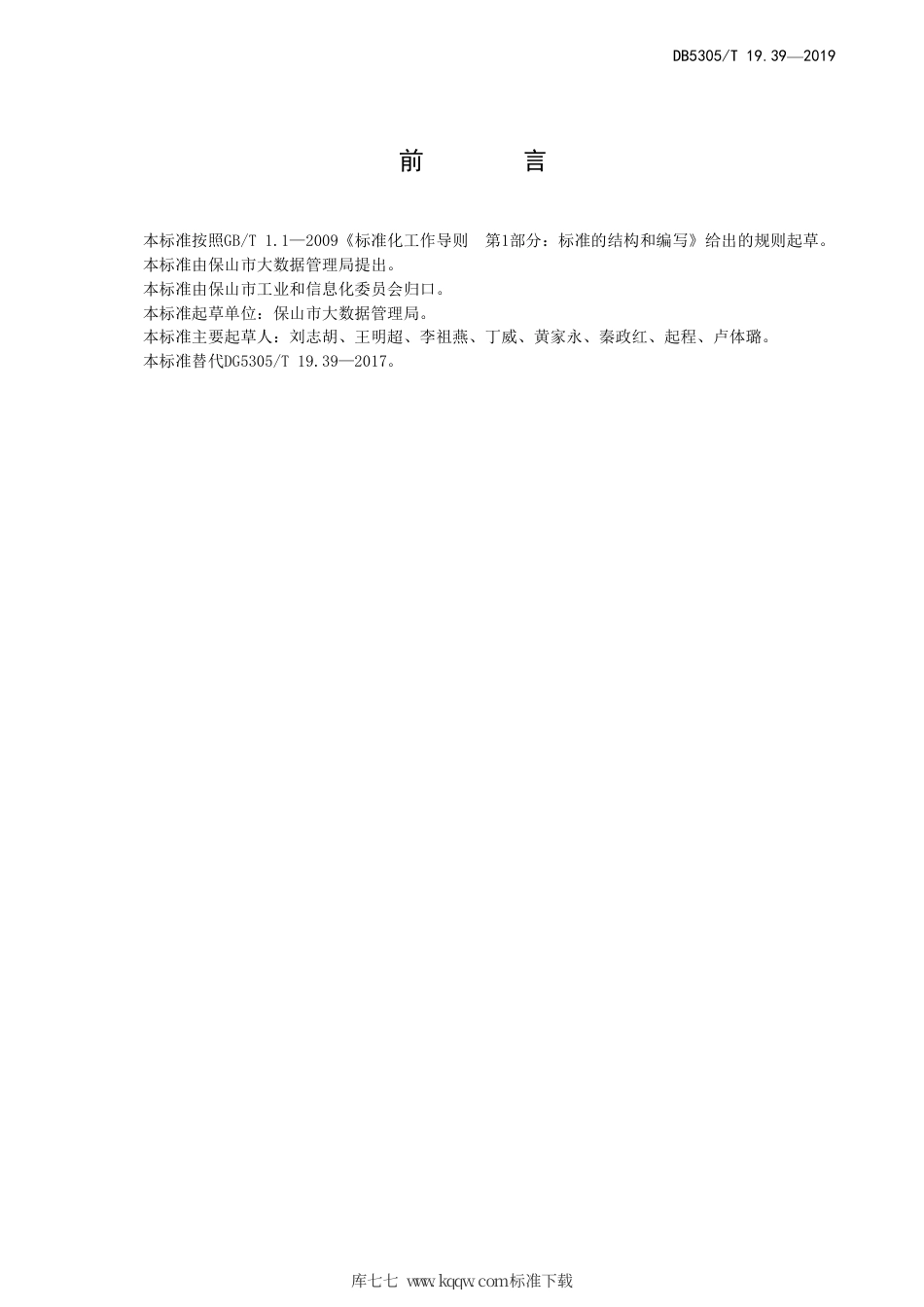 DB5305/T 19.39—2019

前　言

本标准按照GB/T 1.1—2009《标准化工作导则　第1部分：标准的结构和编写》给出的规则起草。
本标准由保山市大数据管理局提出。
本标准由保山市工业和信息化委员会归口。
本标准起草单位：保山市大数据管理局。
本标准主要起草人：刘志胡、王明超、李祖燕、丁威、黄家永、秦政红、起程、卢体璐。
本标准替代DG5305/T 19.39—2017。

库七七 www.kqqw.com标准下载